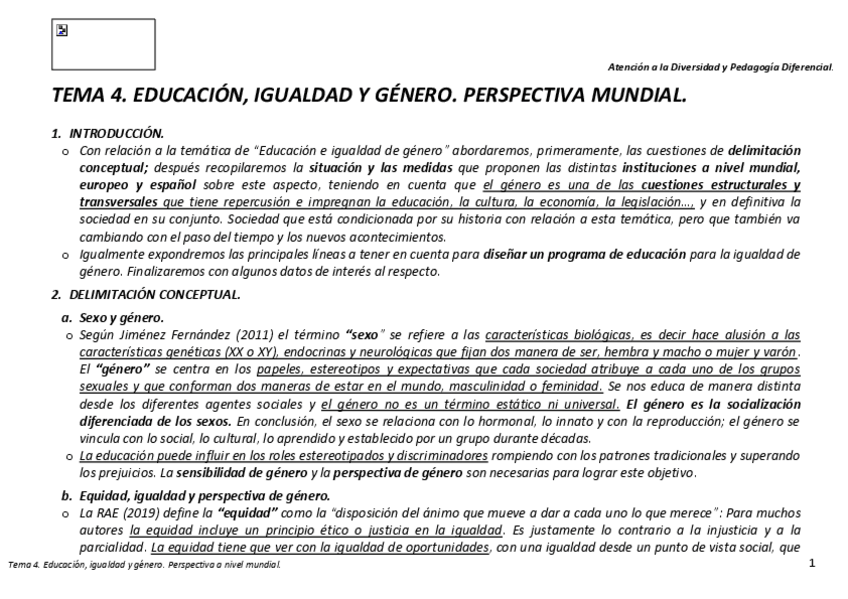 Atención a la Diversidad y Pedagogía Diferencial.

TEMA 4. EDUCACIÓN, IGUALDAD Y GÉNERO. PERSPECTIVA MUNDIAL.

1. INTRODUCCIÓN.

o Con relación a la temática de "Educación e igualdad de género" abordaremos, primeramente, las cuestiones de delimitación conceptual; después recopilaremos la situación y las medidas que proponen las distintas instituciones a nivel mundial, europeo y español sobre este aspecto, teniendo en cuenta que el género es una de las cuestiones estructurales y transversales que tiene repercusión e impregnan la educación, la cultura, la economía, la legislación..., y en definitiva la sociedad en su conjunto. Sociedad que está condicionada por su historia con relación a esta temática, pero que también va cambiando con el paso del tiempo y los nuevos acontecimientos.

o Igualmente expondremos las principales líneas a tener en cuenta para diseñar un programa de educación para la igualdad de género. Finalizaremos con algunos datos de interés al respecto.

2. DELIMITACIÓN CONCEPTUAL.

a. Sexo y género.

o Según Jiménez Fernández (2011) el término "sexo" se refiere a las características biológicas, es decir hace alusión a las características genéticas (XX o XY), endocrinas y neurológicas que fijan dos manera de ser, hembra y macho o mujer y varón. El "género" se centra en los papeles, estereotipos y expectativas que cada sociedad atribuye a cada uno de los grupos sexuales y que conforman dos maneras de estar en el mundo, masculinidad o feminidad. Se nos educa de manera distinta desde los diferentes agentes sociales y el género no es un término estático ni universal. El género es la socialización diferenciada de los sexos. En conclusión, el sexo se relaciona con lo hormonal, lo innato y con la reproducción; el género se vincula con lo social, lo cultural, lo aprendido y establecido por un grupo durante décadas.

o La educación puede influir en los roles estereotipados y discriminadores rompiendo con los patrones tradicionales y superando los prejuicios. La sensibilidad de género y la perspectiva de género son necesarias para lograr este objetivo.

b. Equidad, igualdad y perspectiva de género.

o La RAE (2019) define la "equidad" como la "disposición del ánimo que mueve a dar a cada uno lo que merece": Para muchos autores la equidad incluye un principio ético o justicia en la igualdad. Es justamente lo contrario a la injusticia y a la parcialidad. La equidad tiene que ver con la igualdad de oportunidades, con una igualdad desde un punto de vista social, que

Tema 4. Educación, igualdad y género. Perspectiva a nivel mundial.

1